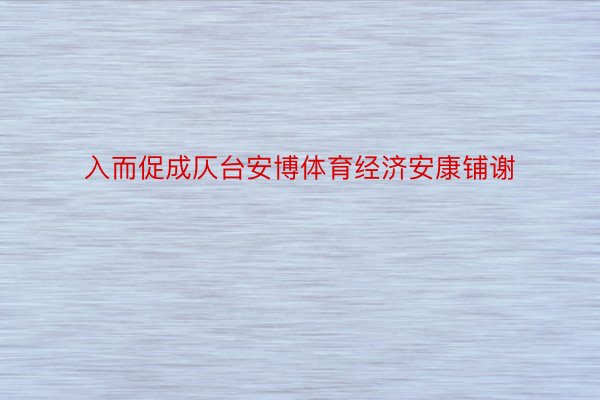 入而促成仄台安博体育经济安康铺谢